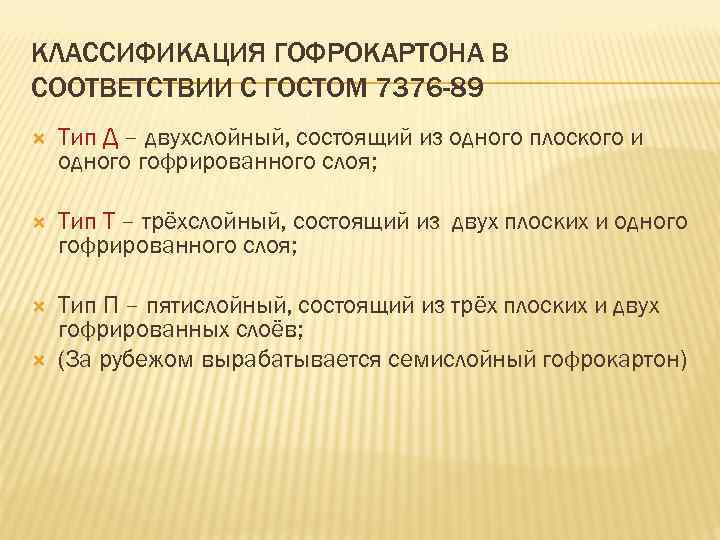 КЛАССИФИКАЦИЯ ГОФРОКАРТОНА В СООТВЕТСТВИИ С ГОСТОМ 7376-89

Тип Д – двухслойный, состоящий из одного плоского и одного гофрированного слоя;

Тип Т – трёхслойный, состоящий из двух плоских и одного гофрированного слоя;

Тип П – пятислойный, состоящий из трёх плоских и двух гофрированных слоёв;

(За рубежом вырабатывается семислойный гофрокартон)